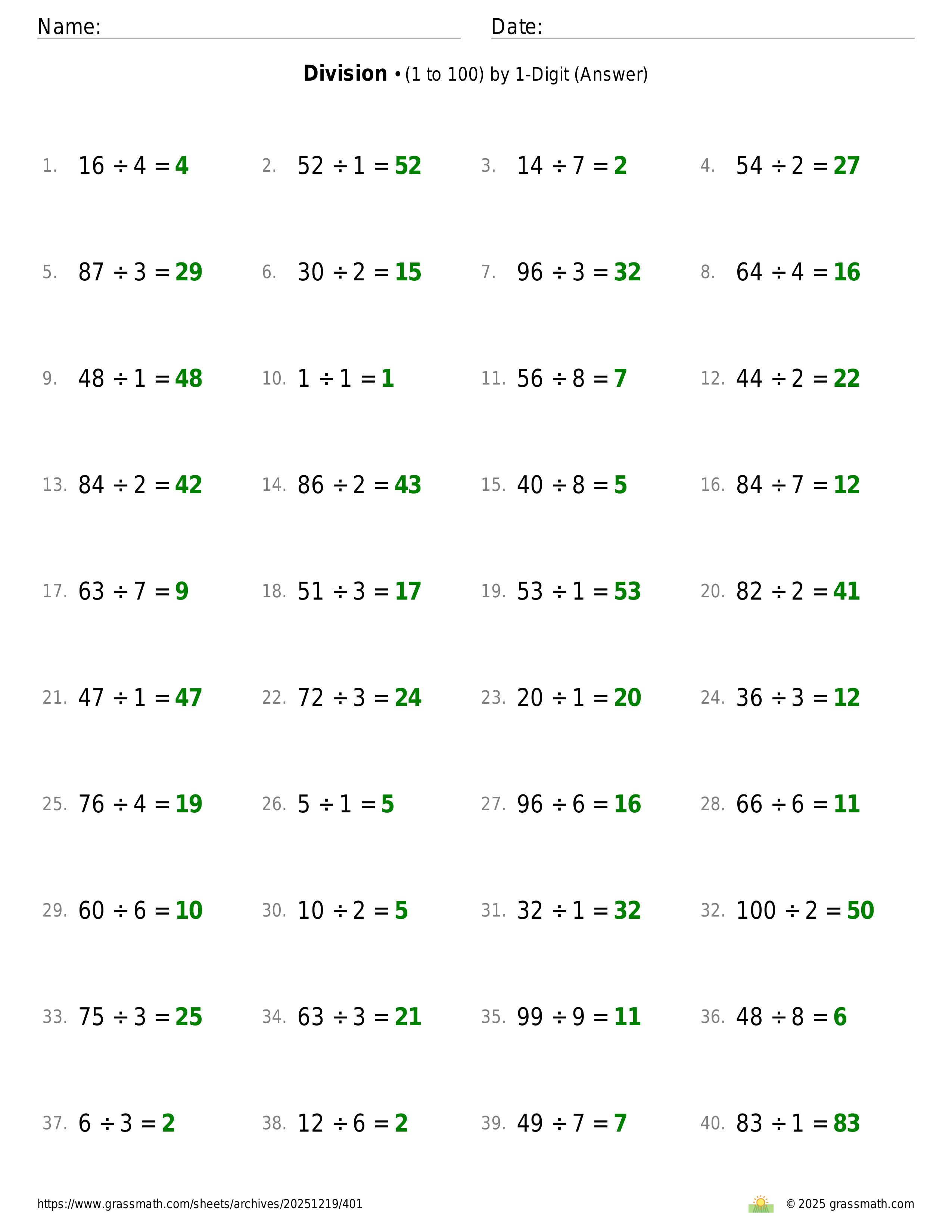 Name: ____ Date: ____

Division • (1 to 100) by 1-Digit (Answer)

1. $16 \div 4 = 4$

2. $52 \div 1 = 52$

3. $14 \div 7 = 2$

4. $54 \div 2 = 27$

5. $87 \div 3 = 29$

6. $30 \div 2 = 15$

7. $96 \div 3 = 32$

8. $64 \div 4 = 16$

9. $48 \div 1 = 48$

10. $1 \div 1 = 1$

11. $56 \div 8 = 7$

12. $44 \div 2 = 22$

13. $84 \div 2 = 42$

14. $86 \div 2 = 43$

15. $40 \div 8 = 5$

16. $84 \div 7 = 12$

17. $63 \div 7 = 9$

18. $51 \div 3 = 17$

19. $53 \div 1 = 53$

20. $82 \div 2 = 41$

21. $47 \div 1 = 47$

22. $72 \div 3 = 24$

23. $20 \div 1 = 20$

24. $36 \div 3 = 12$

25. $76 \div 4 = 19$

26. $5 \div 1 = 5$

27. $96 \div 6 = 16$

28. $66 \div 6 = 11$

29. $60 \div 6 = 10$

30. $10 \div 2 = 5$

31. $32 \div 1 = 32$

32. $100 \div 2 = 50$

33. $75 \div 3 = 25$

34. $63 \div 3 = 21$

35. $99 \div 9 = 11$

36. $48 \div 8 = 6$

37. $6 \div 3 = 2$

38. $12 \div 6 = 2$

39. $49 \div 7 = 7$

40. $83 \div 1 = 83$

https://www.grassmath.com/sheets/archives/20251219/401

© 2025 grassmath.com